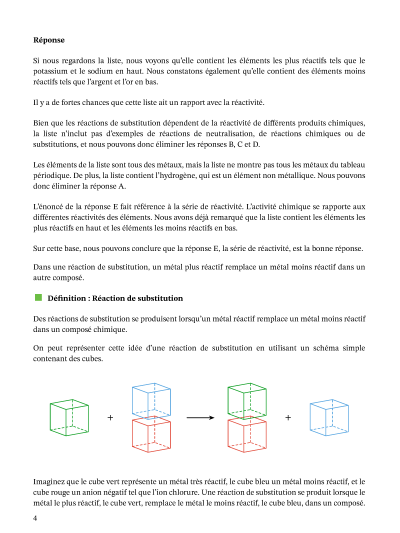 Réponse

Si nous regardons la liste, nous voyons qu'elle contient les éléments les plus réactifs tels que le potassium et le sodium en haut. Nous constatons également qu'elle contient des éléments moins réactifs tels que l'argent et l'or en bas.

Il y a de fortes chances que cette liste ait un rapport avec la réactivité.

Bien que les réactions de substitution dépendent de la réactivité de différents produits chimiques, la liste n'inclut pas d'exemples de réactions de neutralisation, de réactions chimiques ou de substitutions, et nous pouvons donc éliminer les réponses B, C et D.

Les éléments de la liste sont tous des métaux, mais la liste ne montre pas tous les métaux du tableau périodique. De plus, la liste contient l'hydrogène, qui est un élément non métallique. Nous pouvons donc éliminer la réponse A.

L'énoncé de la réponse E fait référence à la série de réactivité. L'activité chimique se rapporte aux différentes réactivités des éléments. Nous avons déjà remarqué que la liste contient les éléments les plus réactifs en haut et les éléments les moins réactifs en bas.

Sur cette base, nous pouvons conclure que la réponse E, la série de réactivité, est la bonne réponse.

Dans une réaction de substitution, un métal plus réactif remplace un métal moins réactif dans un autre composé.

Définition : Réaction de substitution

Des réactions de substitution se produisent lorsqu'un métal réactif remplace un métal moins réactif dans un composé chimique.

On peut représenter cette idée d'une réaction de substitution en utilisant un schéma simple contenant des cubes.

+ +

Imaginez que le cube vert représente un métal très réactif, le cube bleu un métal moins réactif, et le cube rouge un anion négatif tel que l'ion chlorure. Une réaction de substitution se produit lorsque le métal le plus réactif, le cube vert, remplace le métal le moins réactif, le cube bleu, dans un composé.

4